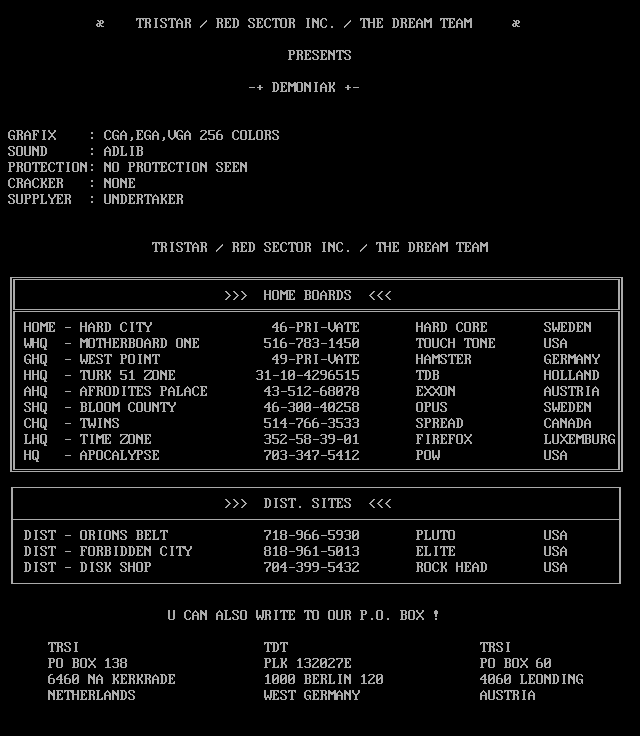 æ TRISTAR / RED SECTOR INC. / THE DREAM TEAM æ

PRESENTS

-+ DEMONIAK +-

GRAFIX : CGA,EGA,VGA 256 COLORS
SOUND : ADLIB
PROTECTION: NO PROTECTION SEEN
CRACKER : NONE
SUPPLYER : UNDERTAKER

TRISTAR / RED SECTOR INC. / THE DREAM TEAM

>>> HOME BOARDS <<<

| | | | |
|---|---|---|---|
| HOME - HARD CITY | 46-PRI-VATE | HARD CORE | SWEDEN |
| WHQ - MOTHERBOARD ONE | 516-783-1450 | TOUCH TONE | USA |
| GHQ - WEST POINT | 49-PRI-VATE | HAMSTER | GERMANY |
| HHQ - TURK 51 ZONE | 31-10-4296515 | TDB | HOLLAND |
| AHQ - AFRODITES PALACE | 43-512-68078 | EXXON | AUSTRIA |
| SHQ - BLOOM COUNTY | 46-300-40258 | OPUS | SWEDEN |
| CHQ - TWINS | 514-766-3533 | SPREAD | CANADA |
| LHQ - TIME ZONE | 352-58-39-01 | FIREFOX | LUXEMBURG |
| HQ - APOCALYPSE | 703-347-5412 | POW | USA |

>>> DIST. SITES <<<

| | | | |
|---|---|---|---|
| DIST - ORIONS BELT | 718-966-5930 | PLUTO | USA |
| DIST - FORBIDDEN CITY | 818-961-5013 | ELITE | USA |
| DIST - DISK SHOP | 704-399-5432 | ROCK HEAD | USA |

U CAN ALSO WRITE TO OUR P.O. BOX !

TRSI
PO BOX 138
6460 NA KERKRADE
NETHERLANDS

TDT
PLK 132027E
1000 BERLIN 120
WEST GERMANY

TRSI
PO BOX 60
4060 LEONDING
AUSTRIA